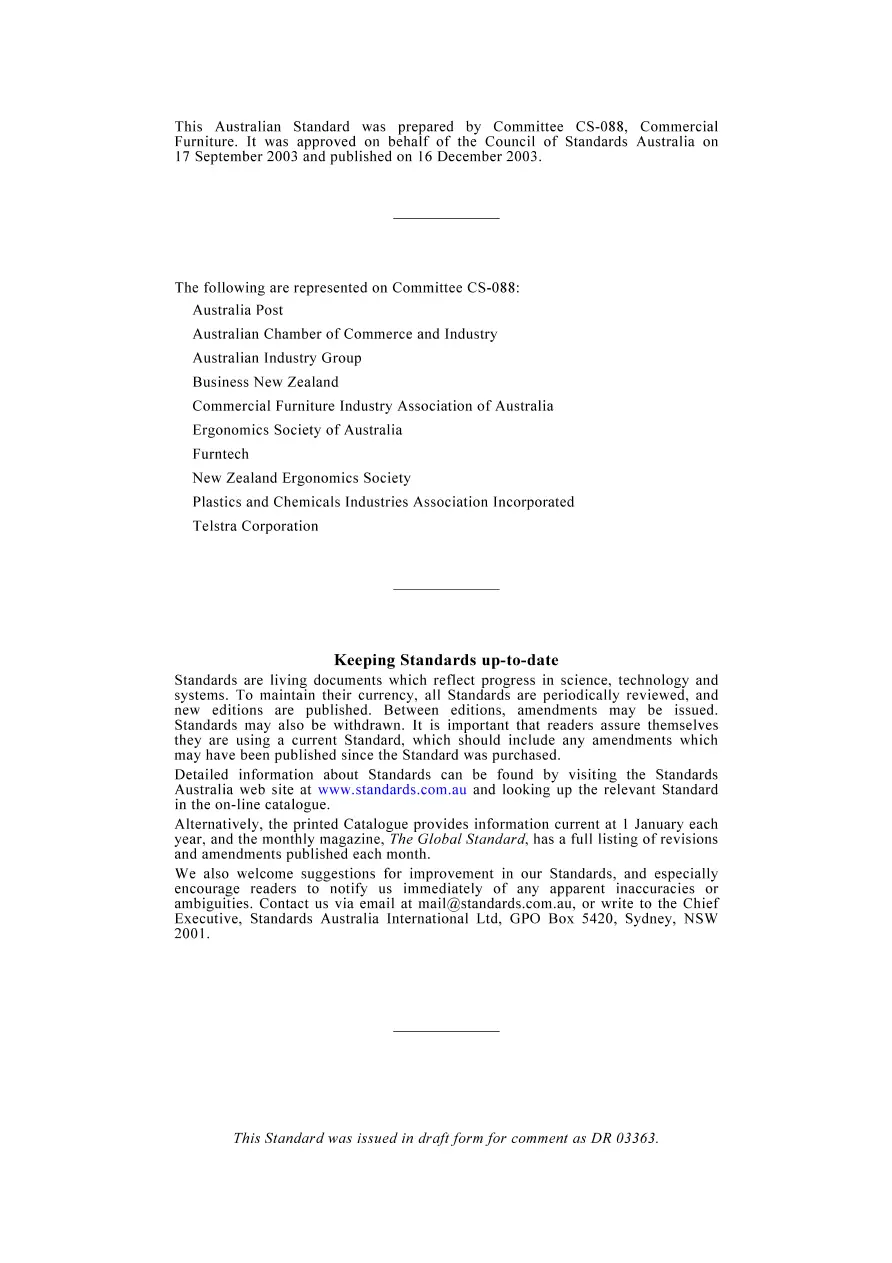 This Australian Standard was prepared by Committee CS-088, Commercial Furniture. It was approved on behalf of the Council of Standards Australia on 17 September 2003 and published on 16 December 2003.

The following are represented on Committee CS-088:

Australia Post

Australian Chamber of Commerce and Industry

Australian Industry Group

Business New Zealand

Commercial Furniture Industry Association of Australia

Ergonomics Society of Australia

Furntech

New Zealand Ergonomics Society

Plastics and Chemicals Industries Association Incorporated

Telstra Corporation

Keeping Standards up-to-date

Standards are living documents which reflect progress in science, technology and systems. To maintain their currency, all Standards are periodically reviewed, and new editions are published. Between editions, amendments may be issued. Standards may also be withdrawn. It is important that readers assure themselves they are using a current Standard, which should include any amendments which may have been published since the Standard was purchased.

Detailed information about Standards can be found by visiting the Standards Australia web site at www.standards.com.au and looking up the relevant Standard in the on-line catalogue.

Alternatively, the printed Catalogue provides information current at 1 January each year, and the monthly magazine, The Global Standard, has a full listing of revisions and amendments published each month.

We also welcome suggestions for improvement in our Standards, and especially encourage readers to notify us immediately of any apparent inaccuracies or ambiguities. Contact us via email at mail@standards.com.au, or write to the Chief Executive, Standards Australia International Ltd, GPO Box 5420, Sydney, NSW 2001.

This Standard was issued in draft form for comment as DR 03363.